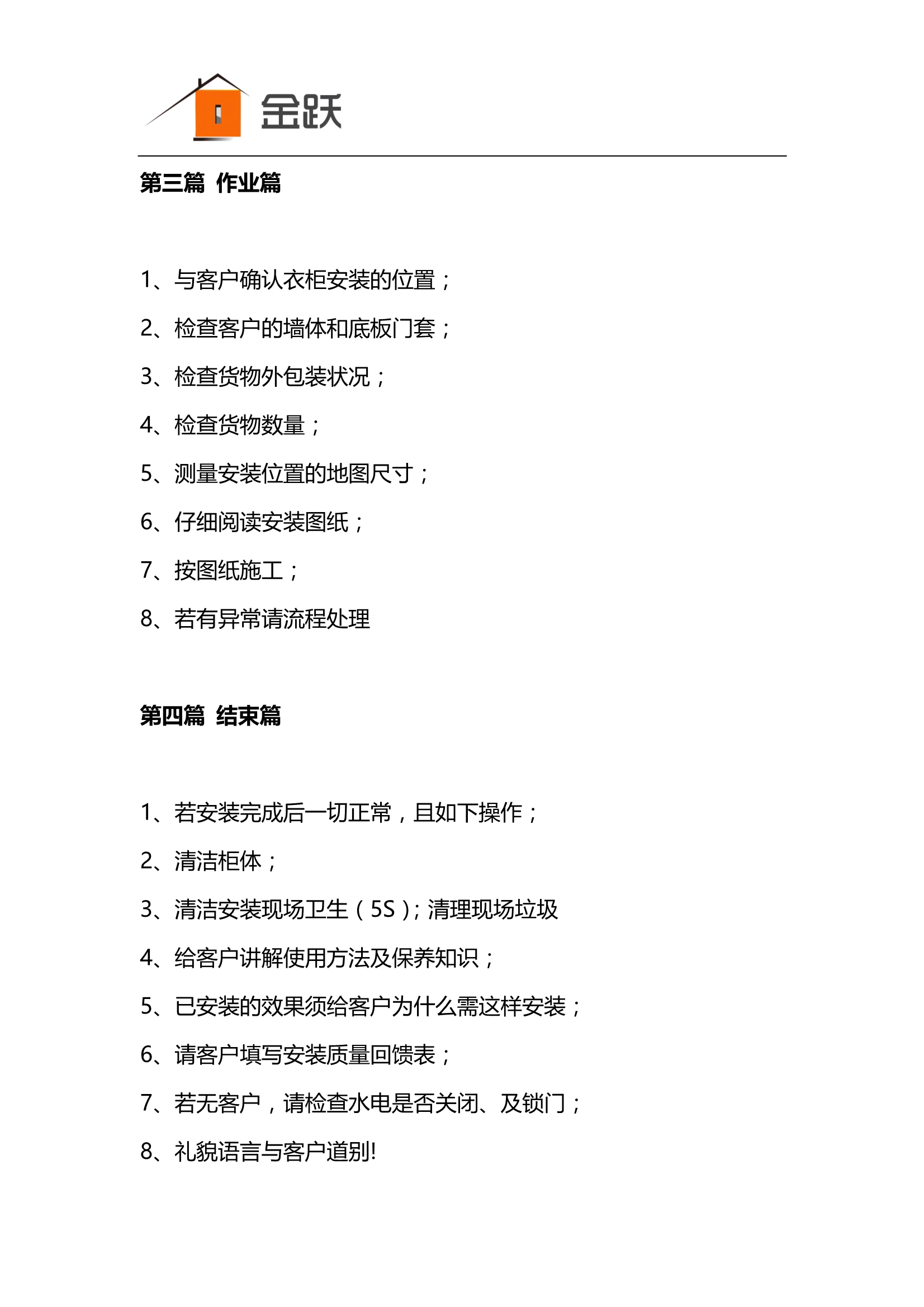 金跃

第三篇 作业篇

1、与客户确认衣柜安装的位置；

2、检查客户的墙体和底板门套；

3、检查货物外包装状况；

4、检查货物数量；

5、测量安装位置的地图尺寸；

6、仔细阅读安装图纸；

7、按图纸施工；

8、若有异常请流程处理

第四篇 结束篇

1、若安装完成后一切正常，且如下操作；

2、清洁柜体；

3、清洁安装现场卫生（5S）；清理现场垃圾

4、给客户讲解使用方法及保养知识；

5、已安装的效果须给客户为什么需这样安装；

6、请客户填写安装质量回馈表；

7、若无客户，请检查水电是否关闭、及锁门；

8、礼貌语言与客户道别!